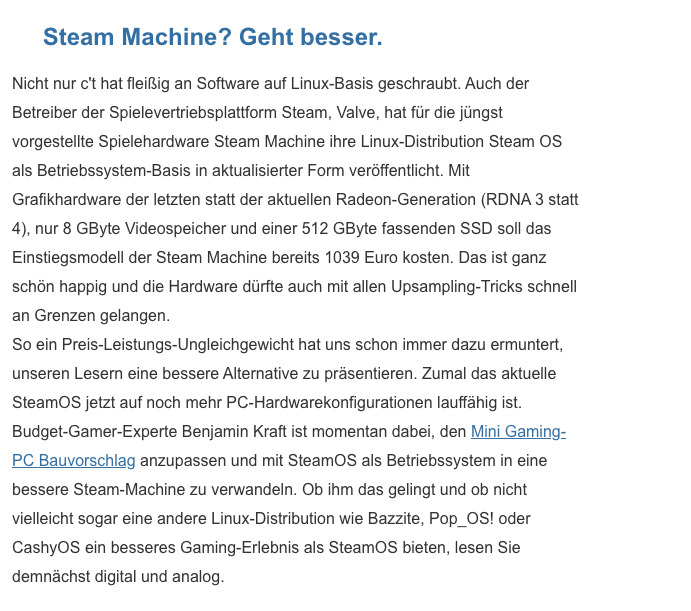 Steam Machine? Geht besser.

Nicht nur c't hat fleißig an Software auf Linux-Basis geschraubt. Auch der Betreiber der Spielevertriebsplattform Steam, Valve, hat für die jüngst vorgestellte Spielehardware Steam Machine ihre Linux-Distribution Steam OS als Betriebssystem-Basis in aktualisierter Form veröffentlicht. Mit Grafikhardware der letzten statt der aktuellen Radeon-Generation (RDNA 3 statt 4), nur 8 GByte Videospeicher und einer 512 GByte fassenden SSD soll das Einstiegsmodell der Steam Machine bereits 1039 Euro kosten. Das ist ganz schön happig und die Hardware dürfte auch mit allen Upsampling-Tricks schnell an Grenzen gelangen.
So ein Preis-Leistungs-Ungleichgewicht hat uns schon immer dazu ermuntert, unseren Lesern eine bessere Alternative zu präsentieren. Zumal das aktuelle SteamOS jetzt auf noch mehr PC-Hardwarekonfigurationen lauffähig ist. Budget-Gamer-Experte Benjamin Kraft ist momentan dabei, den Mini Gaming-PC Bauvorschlag anzupassen und mit SteamOS als Betriebssystem in eine bessere Steam-Machine zu verwandeln. Ob ihm das gelingt und ob nicht vielleicht sogar eine andere Linux-Distribution wie Bazzite, Pop_OS! oder CashyOS ein besseres Gaming-Erlebnis als SteamOS bieten, lesen Sie demnächst digital und analog.